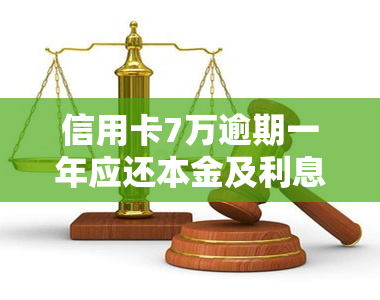 信用卡7万逾期一年应还本金及利息